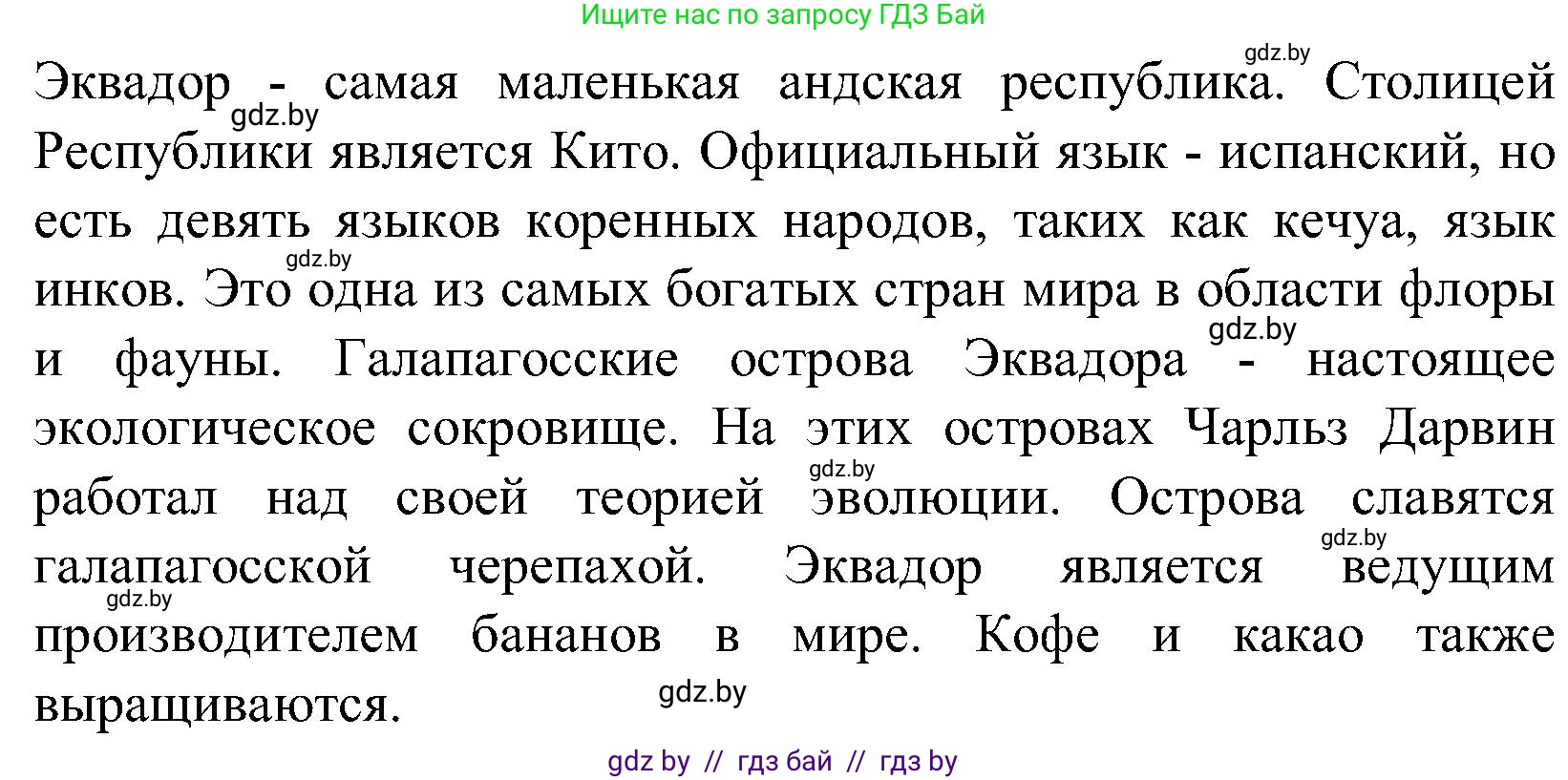 Ищите нас по запросу ГДЗ Бай

gdz.by

Эквадор - самая маленькая андская республика. Столицей Республики является Кито. Официальный язык - испанский, но есть девять языков коренных народов, таких как кечуа, язык инков. Это одна из самых богатых стран мира в области флоры и фауны. Галапагосские острова Эквадора - настоящее экологическое сокровище. На этих островах Чарльз Дарвин работал над своей теорией эволюции. Острова славятся галапагосской черепахой. Эквадор является ведущим производителем бананов в мире. Кофе и какао также выращиваются.

gdz.by
gdz.by
gdz.by
gdz.by
gdz.by
gdz.by
gdz.by

gdz by // гдз бай // гдз by